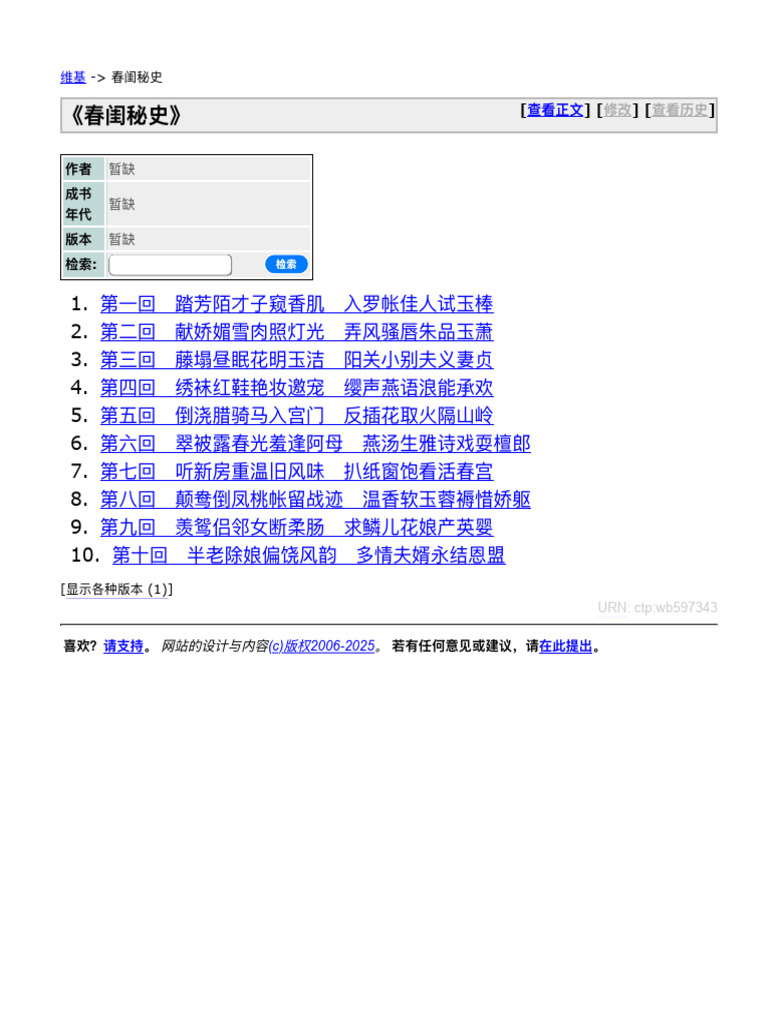 维基 -> 春闺秘史

《春闺秘史》 [查看正文] [修改] [查看历史]

| 作者 | 暂缺 |
|---|---|
| 成书年代 | 暂缺 |
| 版本 | 暂缺 |
| 检索: | 检索 |

1. 第一回　踏芳陌才子窥香肌　入罗帐佳人试玉棒
2. 第二回　献娇媚雪肉照灯光　弄风骚唇朱品玉萧
3. 第三回　藤塌昼眠花明玉洁　阳关小别夫义妻贞
4. 第四回　绣袜红鞋艳妆邀宠　缨声燕语浪能承欢
5. 第五回　倒浇腊骑马入宫门　反插花取火隔山岭
6. 第六回　翠被露春光羞逢阿母　燕汤生雅诗戏耍檀郎
7. 第七回　听新房重温旧风味　扒纸窗饱看活春宫
8. 第八回　颠鸯倒凤桃帐留战迹　温香软玉蓉褥惜娇躯
9. 第九回　羡鸳侣邻女断柔肠　求鳞儿花娘产英婴
10. 第十回　半老除娘偏饶风韵　多情夫婿永结恩盟

[显示各种版本 (1)]

URN: ctp:wb597343

喜欢? 请支持。 网站的设计与内容(c)版权2006-2025。 若有任何意见或建议，请在此提出。